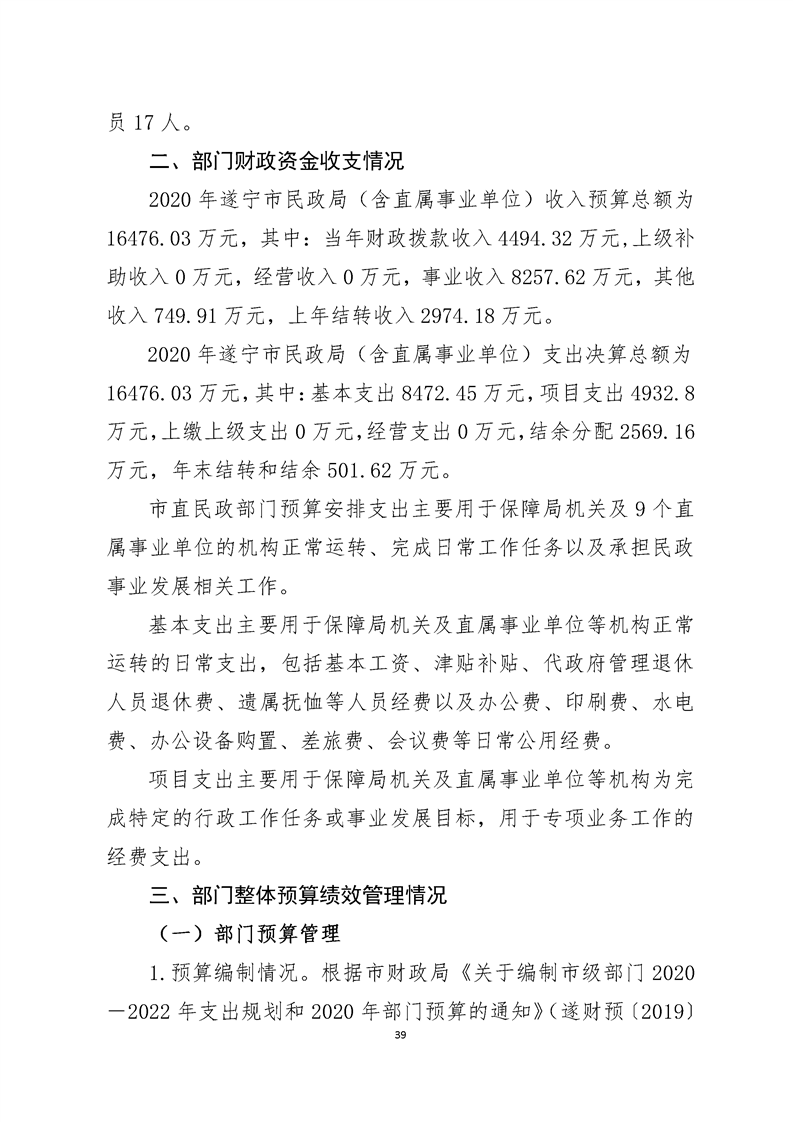 员 17 人。

二、部门财政资金收支情况

2020 年遂宁市民政局（含直属事业单位）收入预算总额为 16476.03 万元，其中：当年财政拨款收入 4494.32 万元,上级补助收入 0 万元，经营收入 0 万元，事业收入 8257.62 万元，其他收入 749.91 万元，上年结转收入 2974.18 万元。

2020 年遂宁市民政局（含直属事业单位）支出决算总额为 16476.03 万元，其中：基本支出 8472.45 万元，项目支出 4932.8 万元，上缴上级支出 0 万元，经营支出 0 万元，结余分配 2569.16 万元，年末结转和结余 501.62 万元。

市直民政部门预算安排支出主要用于保障局机关及 9 个直属事业单位的机构正常运转、完成日常工作任务以及承担民政事业发展相关工作。

基本支出主要用于保障局机关及直属事业单位等机构正常运转的日常支出，包括基本工资、津贴补贴、代政府管理退休人员退休费、遗属抚恤等人员经费以及办公费、印刷费、水电费、办公设备购置、差旅费、会议费等日常公用经费。

项目支出主要用于保障局机关及直属事业单位等机构为完成特定的行政工作任务或事业发展目标，用于专项业务工作的经费支出。

三、部门整体预算绩效管理情况

（一）部门预算管理

1.预算编制情况。根据市财政局《关于编制市级部门 2020—2022 年支出规划和 2020 年部门预算的通知》（遂财预〔2019〕

39